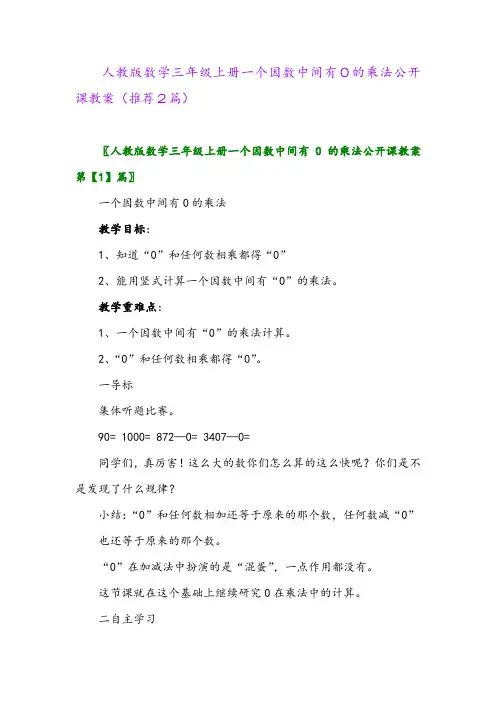 人教版数学三年级上册一个因数中间有0的乘法公开课教案（推荐2篇）

〖人教版数学三年级上册一个因数中间有 0 的乘法公开课教案第【1】篇〗

一个因数中间有0的乘法

教学目标：

1、知道“0”和任何数相乘都得“0”

2、能用竖式计算一个因数中间有“0”的乘法。

教学重难点：

1、一个因数中间有“0”的乘法计算。

2、“0”和任何数相乘都得“0”。

一导标

集体听题比赛。

90= 1000= 872—0= 3407—0=

同学们，真厉害！这么大的数你们怎么算的这么快呢？你们是不是发现了什么规律？

小结：“0”和任何数相加还等于原来的那个数，任何数减“0”也还等于原来的那个数。

“0”在加减法中扮演的是“混蛋”，一点作用都没有。

这节课就在这个基础上继续研究0在乘法中的计算。

二自主学习